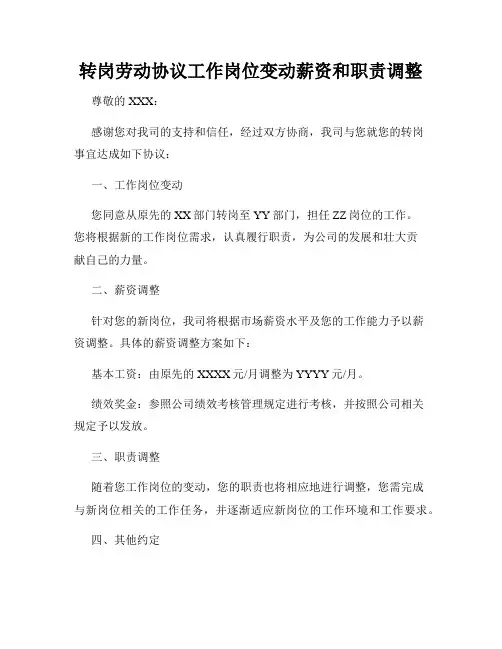 转岗劳动协议工作岗位变动薪资和职责调整

尊敬的 XXX:

感谢您对我司的支持和信任，经过双方协商，我司与您就您的转岗事宜达成如下协议：

一、工作岗位变动

您同意从原先的 XX 部门转岗至 YY 部门，担任 ZZ 岗位的工作。您将根据新的工作岗位需求，认真履行职责，为公司的发展和壮大贡献自己的力量。

二、薪资调整

针对您的新岗位，我司将根据市场薪资水平及您的工作能力予以薪资调整。具体的薪资调整方案如下：

基本工资：由原先的 XXXX 元/月调整为 YYYY 元/月。

绩效奖金：参照公司绩效考核管理规定进行考核，并按照公司相关规定予以发放。

三、职责调整

随着您工作岗位的变动，您的职责也将相应地进行调整，您需完成与新岗位相关的工作任务，并逐渐适应新岗位的工作环境和工作要求。

四、其他约定